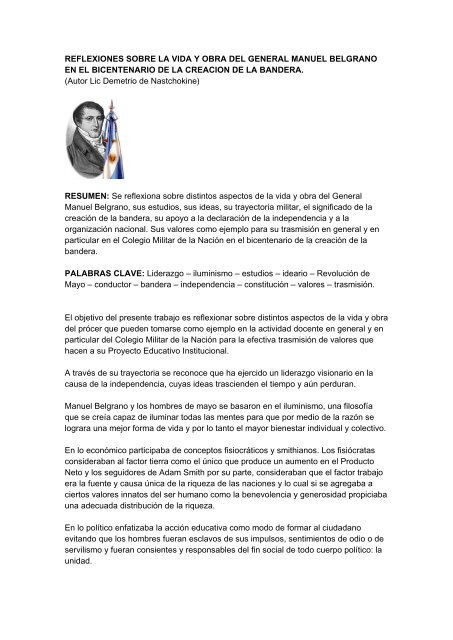 REFLEXIONES SOBRE LA VIDA Y OBRA DEL GENERAL MANUEL BELGRANO EN EL BICENTENARIO DE LA CREACION DE LA BANDERA.
(Autor Lic Demetrio de Nastchokine)

RESUMEN: Se reflexiona sobre distintos aspectos de la vida y obra del General Manuel Belgrano, sus estudios, sus ideas, su trayectoria militar, el significado de la creación de la bandera, su apoyo a la declaración de la independencia y a la organización nacional. Sus valores como ejemplo para su trasmisión en general y en particular en el Colegio Militar de la Nación en el bicentenario de la creación de la bandera.

PALABRAS CLAVE: Liderazgo – iluminismo – estudios – ideario – Revolución de Mayo – conductor – bandera – independencia – constitución – valores – trasmisión.

El objetivo del presente trabajo es reflexionar sobre distintos aspectos de la vida y obra del prócer que pueden tomarse como ejemplo en la actividad docente en general y en particular del Colegio Militar de la Nación para la efectiva trasmisión de valores que hacen a su Proyecto Educativo Institucional.

A través de su trayectoria se reconoce que ha ejercido un liderazgo visionario en la causa de la independencia, cuyas ideas trascienden el tiempo y aún perduran.

Manuel Belgrano y los hombres de mayo se basaron en el iluminismo, una filosofía que se creía capaz de iluminar todas las mentes para que por medio de la razón se lograra una mejor forma de vida y por lo tanto el mayor bienestar individual y colectivo.

En lo económico participaba de conceptos fisiocráticos y smithianos. Los fisiócratas consideraban al factor tierra como el único que produce un aumento en el Producto Neto y los seguidores de Adam Smith por su parte, consideraban que el factor trabajo era la fuente y causa única de la riqueza de las naciones y lo cual si se agregaba a ciertos valores innatos del ser humano como la benevolencia y generosidad propiciaba una adecuada distribución de la riqueza.

En lo político enfatizaba la acción educativa como modo de formar al ciudadano evitando que los hombres fueran esclavos de sus impulsos, sentimientos de odio o de servilismo y fueran consientes y responsables del fin social de todo cuerpo político: la unidad.